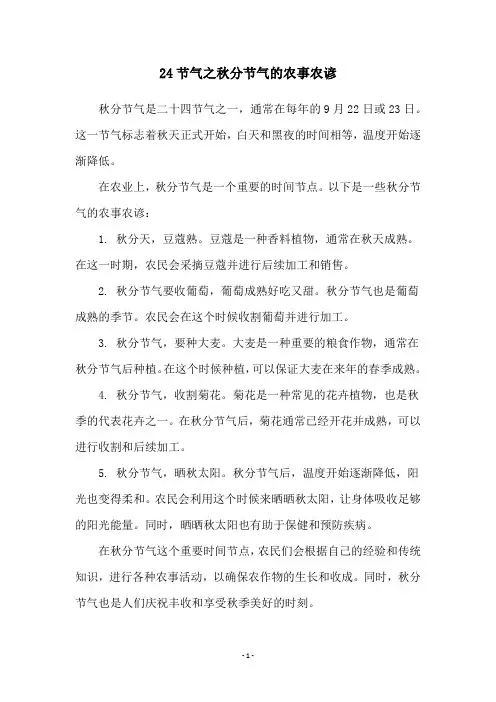 24 节气之秋分节气的农事农谚

秋分节气是二十四节气之一，通常在每年的 9 月 22 日或 23 日。这一节气标志着秋天正式开始，白天和黑夜的时间相等，温度开始逐渐降低。

在农业上，秋分节气是一个重要的时间节点。以下是一些秋分节气的农事农谚：

1. 秋分天，豆蔻熟。豆蔻是一种香料植物，通常在秋天成熟。在这一时期，农民会采摘豆蔻并进行后续加工和销售。

2. 秋分节气要收葡萄，葡萄成熟好吃又甜。秋分节气也是葡萄成熟的季节。农民会在这个时候收割葡萄并进行加工。

3. 秋分节气，要种大麦。大麦是一种重要的粮食作物，通常在秋分节气后种植。在这个时候种植，可以保证大麦在来年的春季成熟。

4. 秋分节气，收割菊花。菊花是一种常见的花卉植物，也是秋季的代表花卉之一。在秋分节气后，菊花通常已经开花并成熟，可以进行收割和后续加工。

5. 秋分节气，晒秋太阳。秋分节气后，温度开始逐渐降低，阳光也变得柔和。农民会利用这个时候来晒晒秋太阳，让身体吸收足够的阳光能量。同时，晒晒秋太阳也有助于保健和预防疾病。

在秋分节气这个重要时间节点，农民们会根据自己的经验和传统知识，进行各种农事活动，以确保农作物的生长和收成。同时，秋分节气也是人们庆祝丰收和享受秋季美好的时刻。

- 1 -